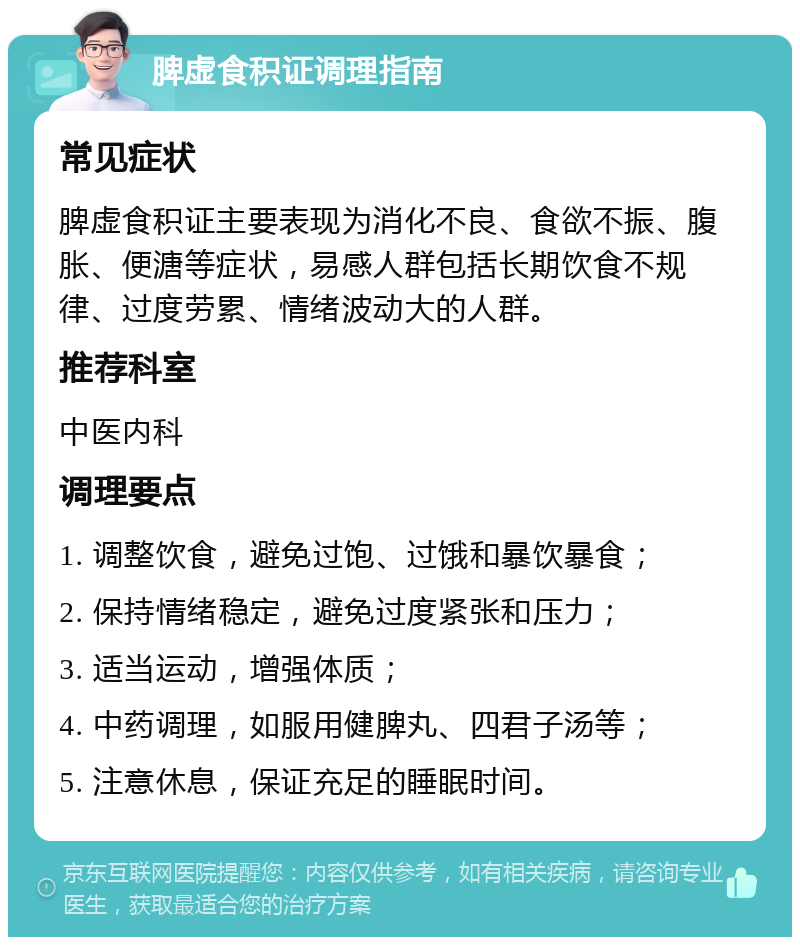 脾虚食积证调理指南

常见症状

脾虚食积证主要表现为消化不良、食欲不振、腹胀、便溏等症状，易感人群包括长期饮食不规律、过度劳累、情绪波动大的人群。

推荐科室

中医内科

调理要点

1. 调整饮食，避免过饱、过饿和暴饮暴食；

2. 保持情绪稳定，避免过度紧张和压力；

3. 适当运动，增强体质；

4. 中药调理，如服用健脾丸、四君子汤等；

5. 注意休息，保证充足的睡眠时间。

京东互联网医院提醒您：内容仅供参考，如有相关疾病，请咨询专业医生，获取最适合您的治疗方案